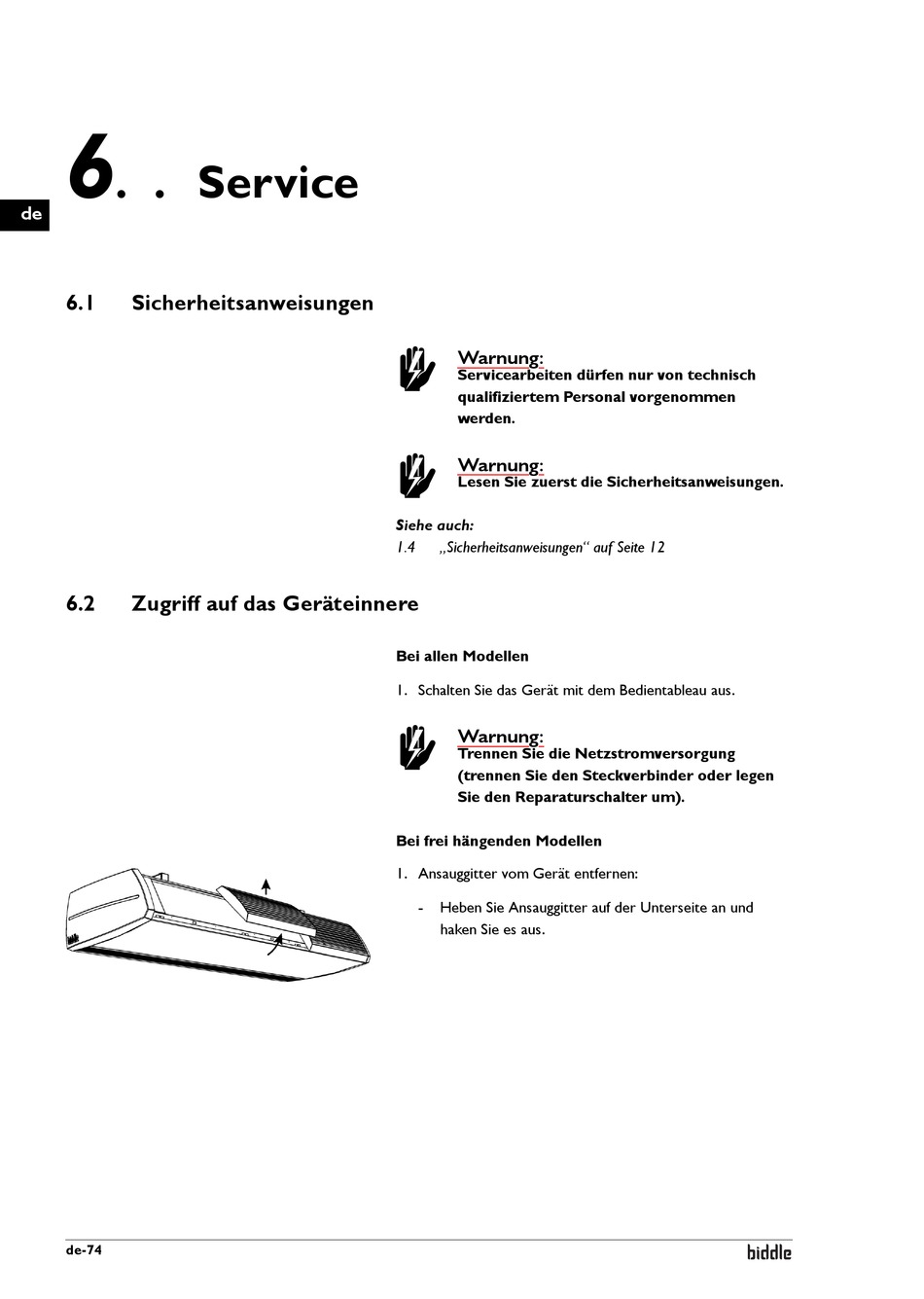 de

6. . Service

6.1 Sicherheitsanweisungen

Warnung:
Servicearbeiten dürfen nur von technisch qualifiziertem Personal vorgenommen werden.

Warnung:
Lesen Sie zuerst die Sicherheitsanweisungen.

Siehe auch:
1.4 „Sicherheitsanweisungen“ auf Seite 12

6.2 Zugriff auf das Geräteinnere

Bei allen Modellen

1. Schalten Sie das Gerät mit dem Bedientableau aus.

Warnung:
Trennen Sie die Netzstromversorgung (trennen Sie den Steckverbinder oder legen Sie den Reparaturschalter um).

Bei frei hängenden Modellen

1. Ansauggitter vom Gerät entfernen:

- Heben Sie Ansauggitter auf der Unterseite an und haken Sie es aus.

biddle

de-74

biddle